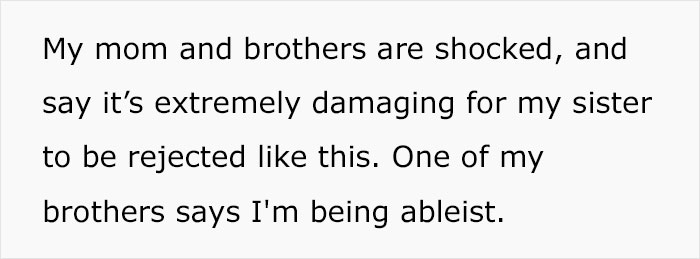 My mom and brothers are shocked, and say it’s extremely damaging for my sister to be rejected like this. One of my brothers says I'm being ableist.